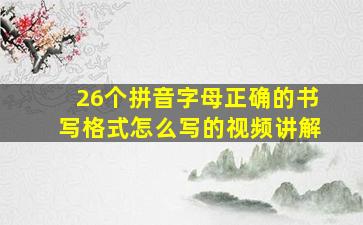 26个拼音字母正确的书写格式怎么写的视频讲解